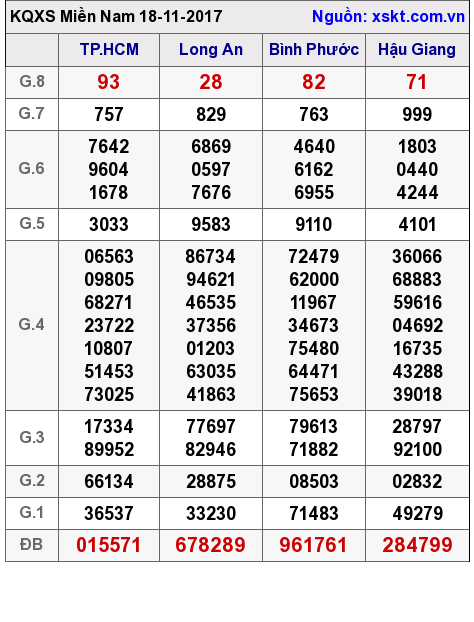 KQXS Miền Nam 18-11-2017 Nguồn: xskt.com.vn

| | TP.HCM | Long An | Bình Phước | Hậu Giang |
|---|---|---|---|---|
| G.8 | 93 | 28 | 82 | 71 |
| G.7 | 757 | 829 | 763 | 999 |
| G.6 | 7642 9604 1678 | 6869 0597 7676 | 4640 6162 6955 | 1803 0440 4244 |
| G.5 | 3033 | 9583 | 9110 | 4101 |
| G.4 | 06563 09805 68271 23722 10807 51453 73025 | 86734 94621 46535 37356 01203 63035 41863 | 72479 62000 11967 34673 75480 64471 75653 | 36066 68883 59616 04692 16735 43288 39018 |
| G.3 | 17334 89952 | 77697 82946 | 79613 71882 | 28797 92100 |
| G.2 | 66134 | 28875 | 08503 | 02832 |
| G.1 | 36537 | 33230 | 71483 | 49279 |
| ĐB | 015571 | 678289 | 961761 | 284799 |